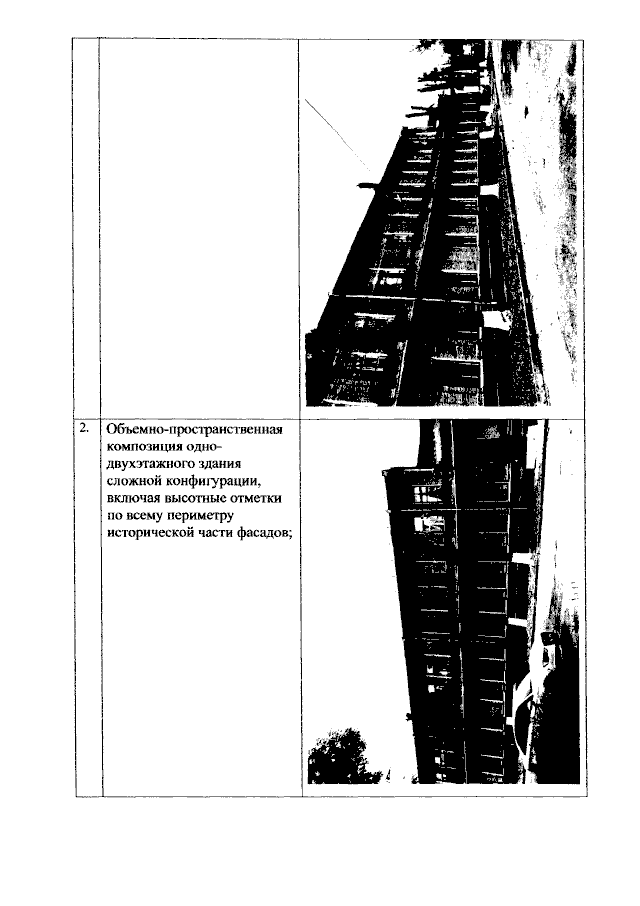 | | | |
|---|---|---|
| | | |
| 2. | Объемно-пространственная композиция одно-двухэтажного здания сложной конфигурации, включая высотные отметки по всему периметру исторической части фасадов; | |